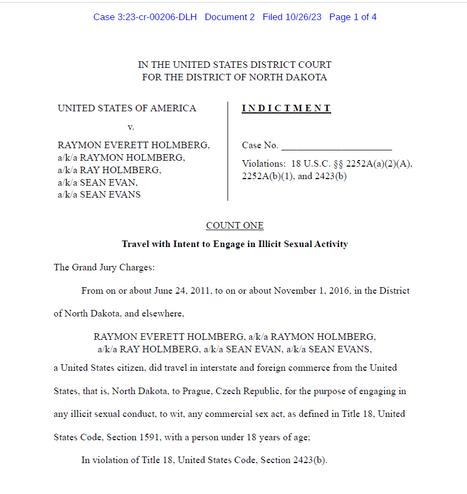 Case 3:23-cr-00206-DLH Document 2 Filed 10/26/23 Page 1 of 4

IN THE UNITED STATES DISTRICT COURT
FOR THE DISTRICT OF NORTH DAKOTA

UNITED STATES OF AMERICA

v.

RAYMON EVERETT HOLMBERG,
a/k/a RAYMON HOLMBERG,
a/k/a RAY HOLMBERG,
a/k/a SEAN EVAN,
a/k/a SEAN EVANS

INDICTMENT

Case No. ____________________

Violations: 18 U.S.C. §§ 2252A(a)(2)(A), 2252A(b)(1), and 2423(b)

COUNT ONE

Travel with Intent to Engage in Illicit Sexual Activity

The Grand Jury Charges:

From on or about June 24, 2011, to on or about November 1, 2016, in the District of North Dakota, and elsewhere,

RAYMON EVERETT HOLMBERG, a/k/a RAYMON HOLMBERG,
a/k/a RAY HOLMBERG, a/k/a SEAN EVAN, a/k/a SEAN EVANS,

a United States citizen, did travel in interstate and foreign commerce from the United States, that is, North Dakota, to Prague, Czech Republic, for the purpose of engaging in any illicit sexual conduct, to wit, any commercial sex act, as defined in Title 18, United States Code, Section 1591, with a person under 18 years of age;

In violation of Title 18, United States Code, Section 2423(b).